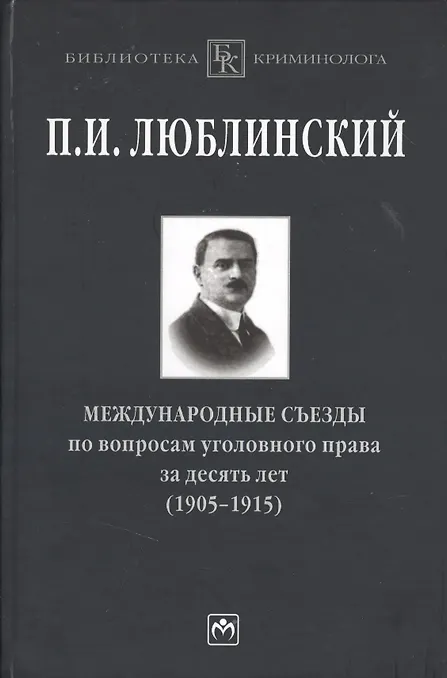 БИБЛИОТЕКА БК КРИМИНОЛОГА

П.И. ЛЮБЛИНСКИЙ

МЕЖДУНАРОДНЫЕ СЪЕЗДЫ
по вопросам уголовного права
за десять лет
(1905–1915)